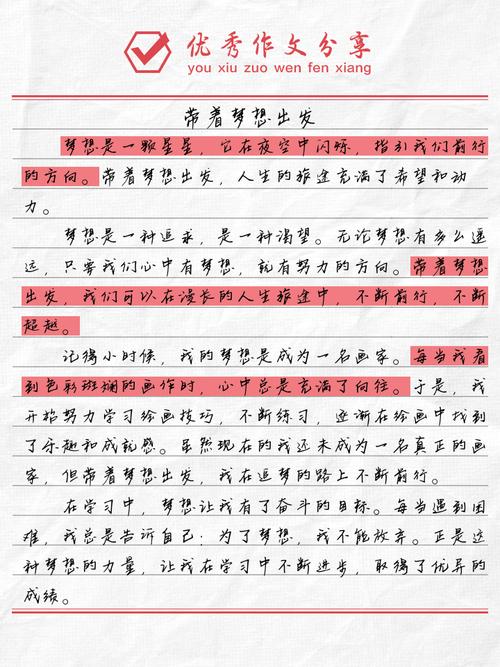 优秀作文分享
you xiu zuo wen fen xiang

带着梦想出发

梦想是一颗星星，它在夜空中闪烁，指引我们前行的方向。带着梦想出发，人生的旅途充满了希望和动力。

梦想是一种追求，是一种渴望。无论梦想有多么遥远，只要我们心中有梦想，就有努力的方向。带着梦想出发，我们可以在漫长的人生旅途中，不断前行，不断超越。

记得小时候，我的梦想是成为一名画家。每当我看到色彩斑斓的画作时，心中总是充满了向往。于是，我开始努力学习绘画技巧，不断练习，逐渐在绘画中找到了乐趣和成就感。虽然现在的我还未成为一名真正的画家，但带着梦想出发，我在追梦的路上不断前行。

在学习中，梦想让我有了奋斗的目标。每当遇到困难，我总是告诉自己：为了梦想，我不能放弃。正是这种梦想的力量，让我在学习中不断进步，取得了优异的成绩。